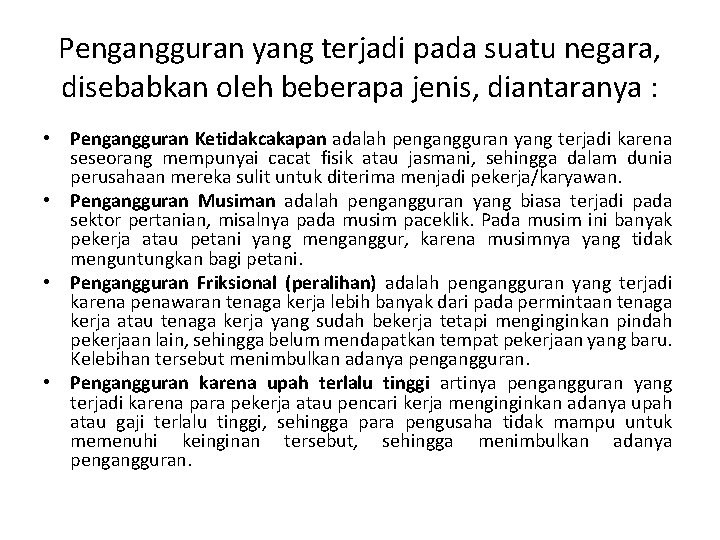 Pengangguran yang terjadi pada suatu negara, disebabkan oleh beberapa jenis, diantaranya :

• Pengangguran Ketidakcakapan adalah pengangguran yang terjadi karena seseorang mempunyai cacat fisik atau jasmani, sehingga dalam dunia perusahaan mereka sulit untuk diterima menjadi pekerja/karyawan.
• Pengangguran Musiman adalah pengangguran yang biasa terjadi pada sektor pertanian, misalnya pada musim paceklik. Pada musim ini banyak pekerja atau petani yang menganggur, karena musimnya yang tidak menguntungkan bagi petani.
• Pengangguran Friksional (peralihan) adalah pengangguran yang terjadi karena penawaran tenaga kerja lebih banyak dari pada permintaan tenaga kerja atau tenaga kerja yang sudah bekerja tetapi menginginkan pindah pekerjaan lain, sehingga belum mendapatkan tempat pekerjaan yang baru. Kelebihan tersebut menimbulkan adanya pengangguran.
• Pengangguran karena upah terlalu tinggi artinya pengangguran yang terjadi karena para pekerja atau pencari kerja menginginkan adanya upah atau gaji terlalu tinggi, sehingga para pengusaha tidak mampu untuk memenuhi keinginan tersebut, sehingga menimbulkan adanya pengangguran.